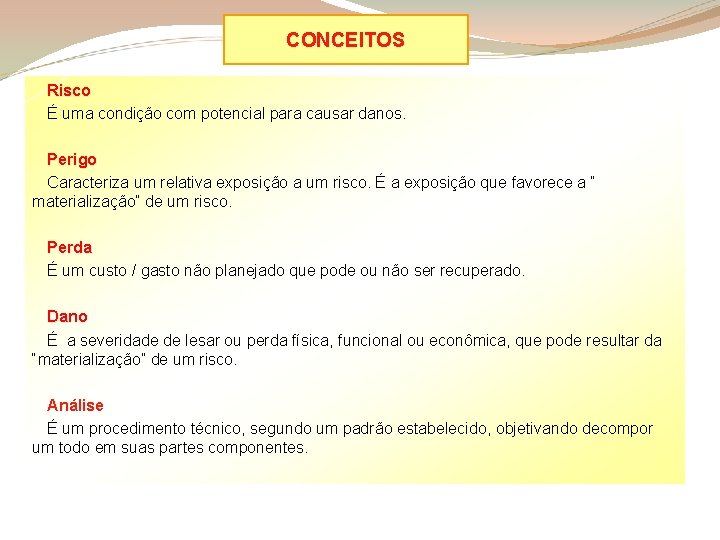 CONCEITOS

Risco

É uma condição com potencial para causar danos.

Perigo

Caracteriza um relativa exposição a um risco. É a exposição que favorece a " materialização" de um risco.

Perda

É um custo / gasto não planejado que pode ou não ser recuperado.

Dano

É a severidade de lesar ou perda física, funcional ou econômica, que pode resultar da "materialização" de um risco.

Análise

É um procedimento técnico, segundo um padrão estabelecido, objetivando decompor um todo em suas partes componentes.